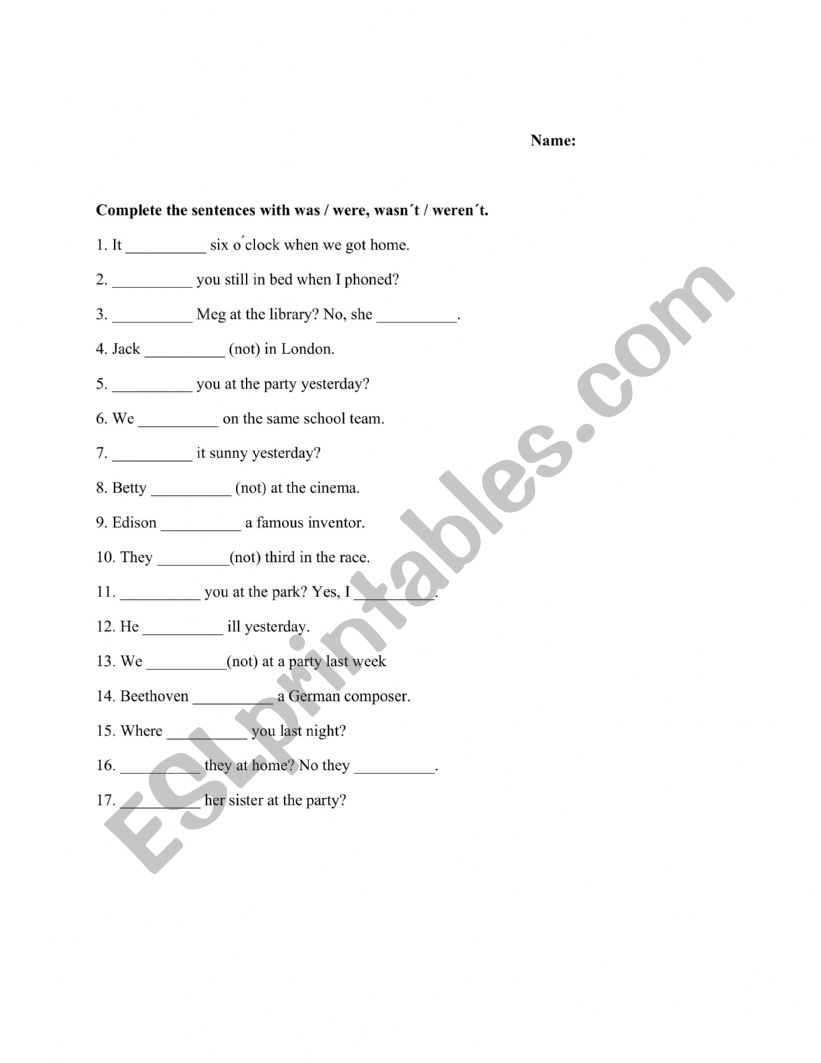 Name:

Complete the sentences with was / were, wasn´t / weren´t.

1. It __________ six o´clock when we got home.

2. __________ you still in bed when I phoned?

3. __________ Meg at the library? No, she __________.

4. Jack __________ (not) in London.

5. __________ you at the party yesterday?

6. We __________ on the same school team.

7. __________ it sunny yesterday?

8. Betty __________ (not) at the cinema.

9. Edison __________ a famous inventor.

10. They _________(not) third in the race.

11. __________ you at the park? Yes, I __________.

12. He __________ ill yesterday.

13. We __________(not) at a party last week

14. Beethoven __________ a German composer.

15. Where __________ you last night?

16. __________ they at home? No they __________.

17. __________ her sister at the party?

ESLprintables.com